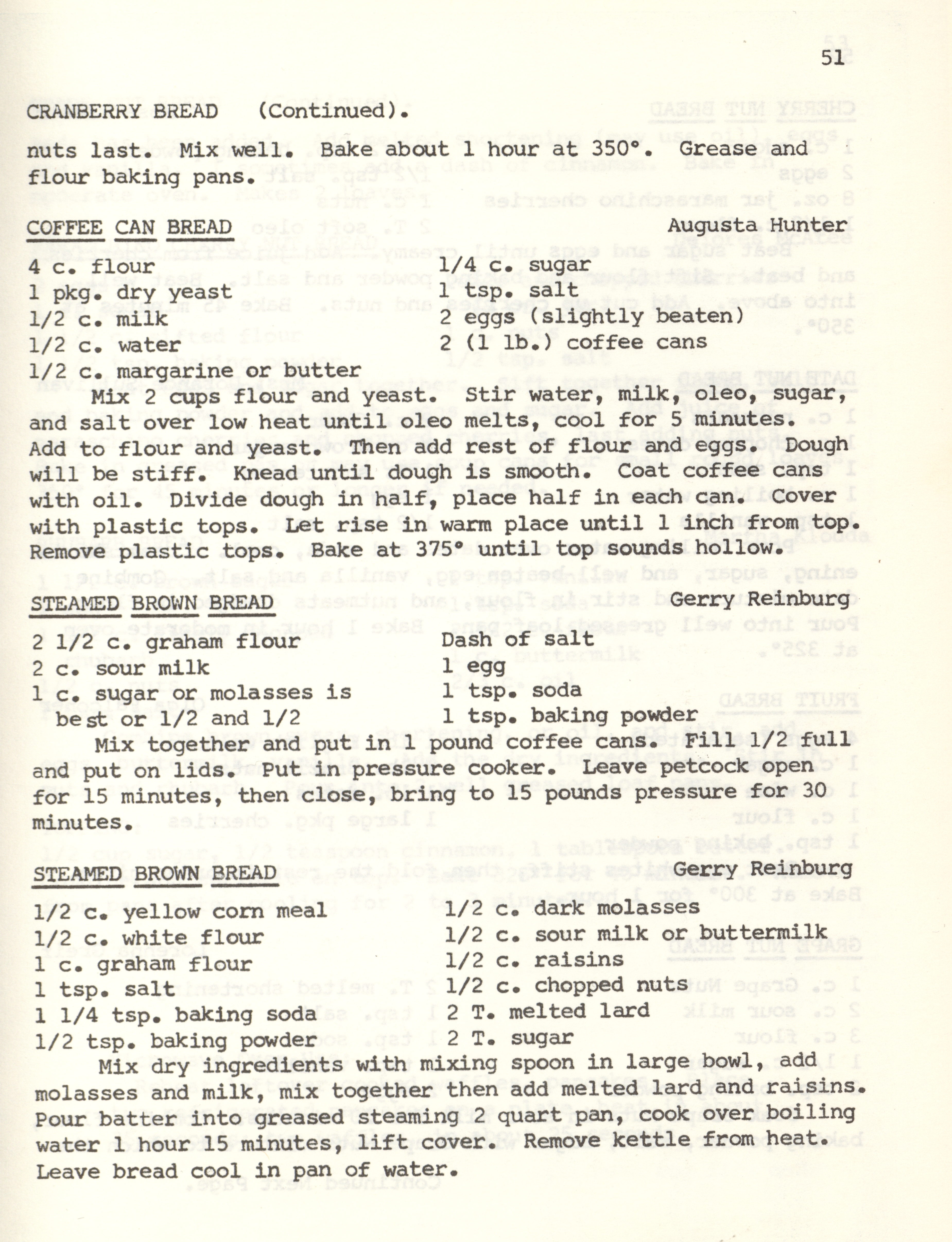 51

CRANBERRY BREAD (Continued).

nuts last. Mix well. Bake about 1 hour at 350°. Grease and flour baking pans.

COFFEE CAN BREAD Augusta Hunter

4 c. flour
1 pkg. dry yeast
1/2 c. milk
1/2 c. water
1/2 c. margarine or butter

1/4 c. sugar
1 tsp. salt
2 eggs (slightly beaten)
2 (1 lb.) coffee cans

Mix 2 cups flour and yeast. Stir water, milk, oleo, sugar, and salt over low heat until oleo melts, cool for 5 minutes. Add to flour and yeast. Then add rest of flour and eggs. Dough will be stiff. Knead until dough is smooth. Coat coffee cans with oil. Divide dough in half, place half in each can. Cover with plastic tops. Let rise in warm place until 1 inch from top. Remove plastic tops. Bake at 375° until top sounds hollow.

STEAMED BROWN BREAD Gerry Reinburg

2 1/2 c. graham flour
2 c. sour milk
1 c. sugar or molasses is best or 1/2 and 1/2

Dash of salt
1 egg
1 tsp. soda
1 tsp. baking powder

Mix together and put in 1 pound coffee cans. Fill 1/2 full and put on lids. Put in pressure cooker. Leave petcock open for 15 minutes, then close, bring to 15 pounds pressure for 30 minutes.

STEAMED BROWN BREAD Gerry Reinburg

1/2 c. yellow corn meal
1/2 c. white flour
1 c. graham flour
1 tsp. salt
1 1/4 tsp. baking soda
1/2 tsp. baking powder

1/2 c. dark molasses
1/2 c. sour milk or buttermilk
1/2 c. raisins
1/2 c. chopped nuts
2 T. melted lard
2 T. sugar

Mix dry ingredients with mixing spoon in large bowl, add molasses and milk, mix together then add melted lard and raisins. Pour batter into greased steaming 2 quart pan, cook over boiling water 1 hour 15 minutes, lift cover. Remove kettle from heat. Leave bread cool in pan of water.